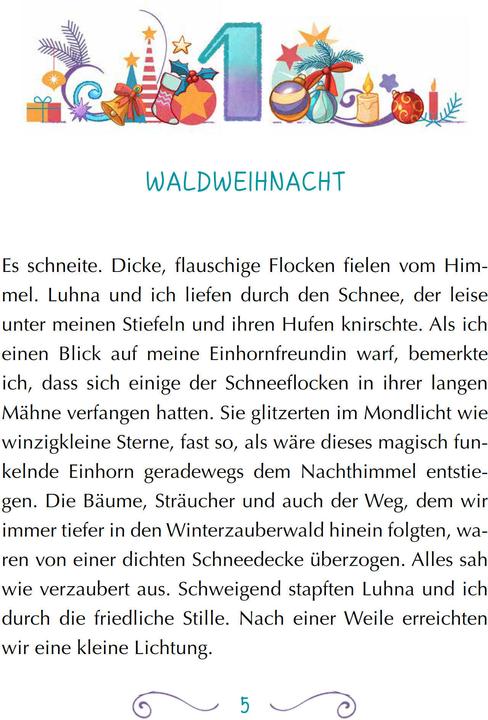 1

WALDWEIHNACHT

Es schneite. Dicke, flauschige Flocken fielen vom Himmel. Luhna und ich liefen durch den Schnee, der leise unter meinen Stiefeln und ihren Hufen knirschte. Als ich einen Blick auf meine Einhornfreundin warf, bemerkte ich, dass sich einige der Schneeflocken in ihrer langen Mähne verfangen hatten. Sie glitzerten im Mondlicht wie winzigkleine Sterne, fast so, als wäre dieses magisch funkelnde Einhorn geradewegs dem Nachthimmel entstiegen. Die Bäume, Sträucher und auch der Weg, dem wir immer tiefer in den Winterzauberwald hinein folgten, waren von einer dichten Schneedecke überzogen. Alles sah wie verzaubert aus. Schweigend stapften Luhna und ich durch die friedliche Stille. Nach einer Weile erreichten wir eine kleine Lichtung.

5